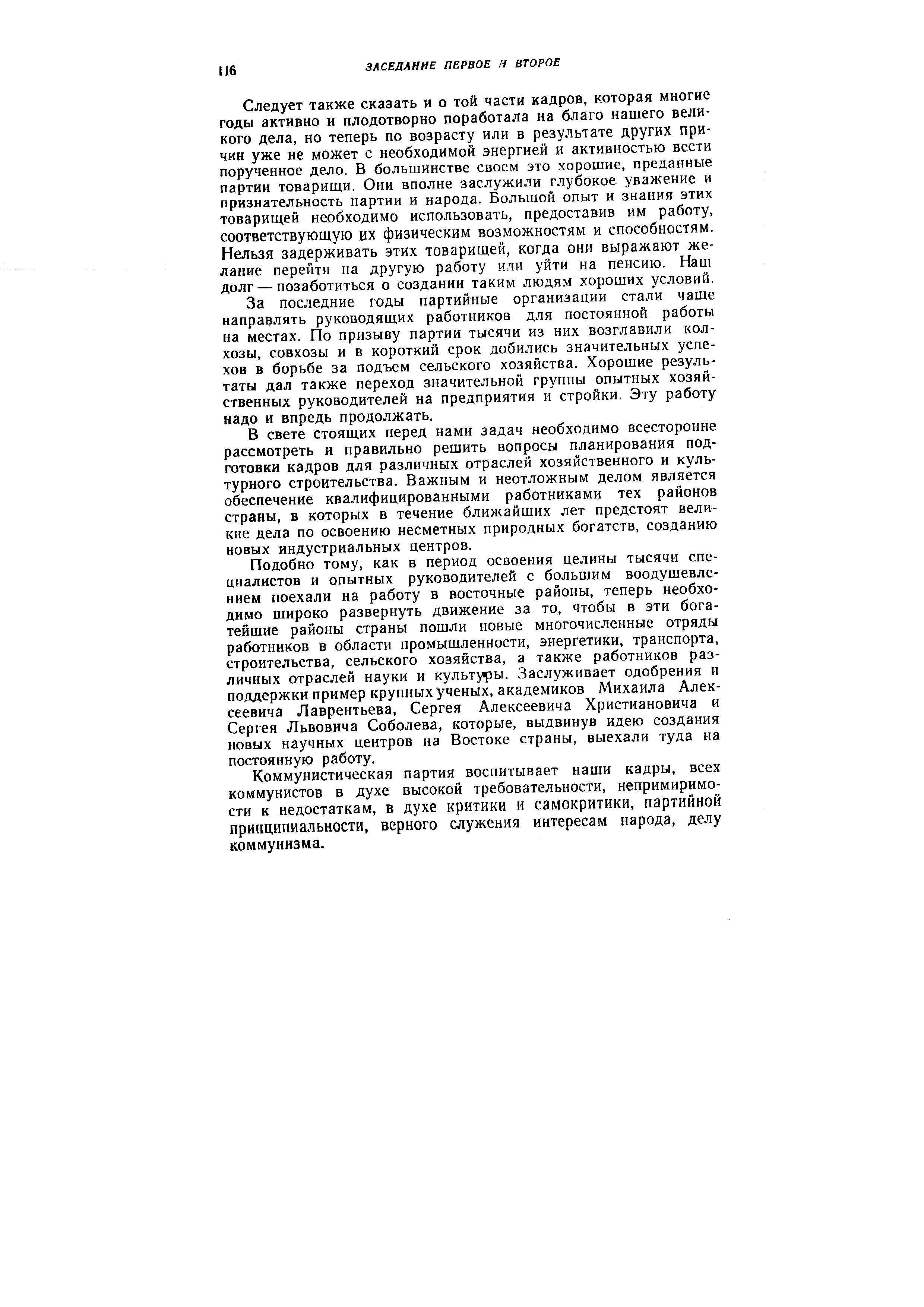 116 ЗАСЕДАНИЕ ПЕРВОЕ И ВТОРОЕ

Следует также сказать и о той части кадров, которая многие годы активно и плодотворно поработала на благо нашего великого дела, но теперь по возрасту или в результате других причин уже не может с необходимой энергией и активностью вести порученное дело. В большинстве своем это хорошие, преданные партии товарищи. Они вполне заслужили глубокое уважение и признательность партии и народа. Большой опыт и знания этих товарищей необходимо использовать, предоставив им работу, соответствующую их физическим возможностям и способностям. Нельзя задерживать этих товарищей, когда они выражают желание перейти на другую работу или уйти на пенсию. Наш долг — позаботиться о создании таким людям хороших условий.

За последние годы партийные организации стали чаще направлять руководящих работников для постоянной работы на местах. По призыву партии тысячи из них возглавили колхозы, совхозы и в короткий срок добились значительных успехов в борьбе за подъем сельского хозяйства. Хорошие результаты дал также переход значительной группы опытных хозяйственных руководителей на предприятия и стройки. Эту работу надо и впредь продолжать.

В свете стоящих перед нами задач необходимо всесторонне рассмотреть и правильно решить вопросы планирования подготовки кадров для различных отраслей хозяйственного и культурного строительства. Важным и неотложным делом является обеспечение квалифицированными работниками тех районов страны, в которых в течение ближайших лет предстоят великие дела по освоению несметных природных богатств, созданию новых индустриальных центров.

Подобно тому, как в период освоения целины тысячи специалистов и опытных руководителей с большим воодушевлением поехали на работу в восточные районы, теперь необходимо широко развернуть движение за то, чтобы в эти богатейшие районы страны пошли новые многочисленные отряды работников в области промышленности, энергетики, транспорта, строительства, сельского хозяйства, а также работников различных отраслей науки и культуры. Заслуживает одобрения и поддержки пример крупных ученых, академиков Михаила Алексеевича Лаврентьева, Сергея Алексеевича Христиановича и Сергея Львовича Соболева, которые, выдвинув идею создания новых научных центров на Востоке страны, выехали туда на постоянную работу.

Коммунистическая партия воспитывает наши кадры, всех коммунистов в духе высокой требовательности, непримиримости к недостаткам, в духе критики и самокритики, партийной принципиальности, верного служения интересам народа, делу коммунизма.